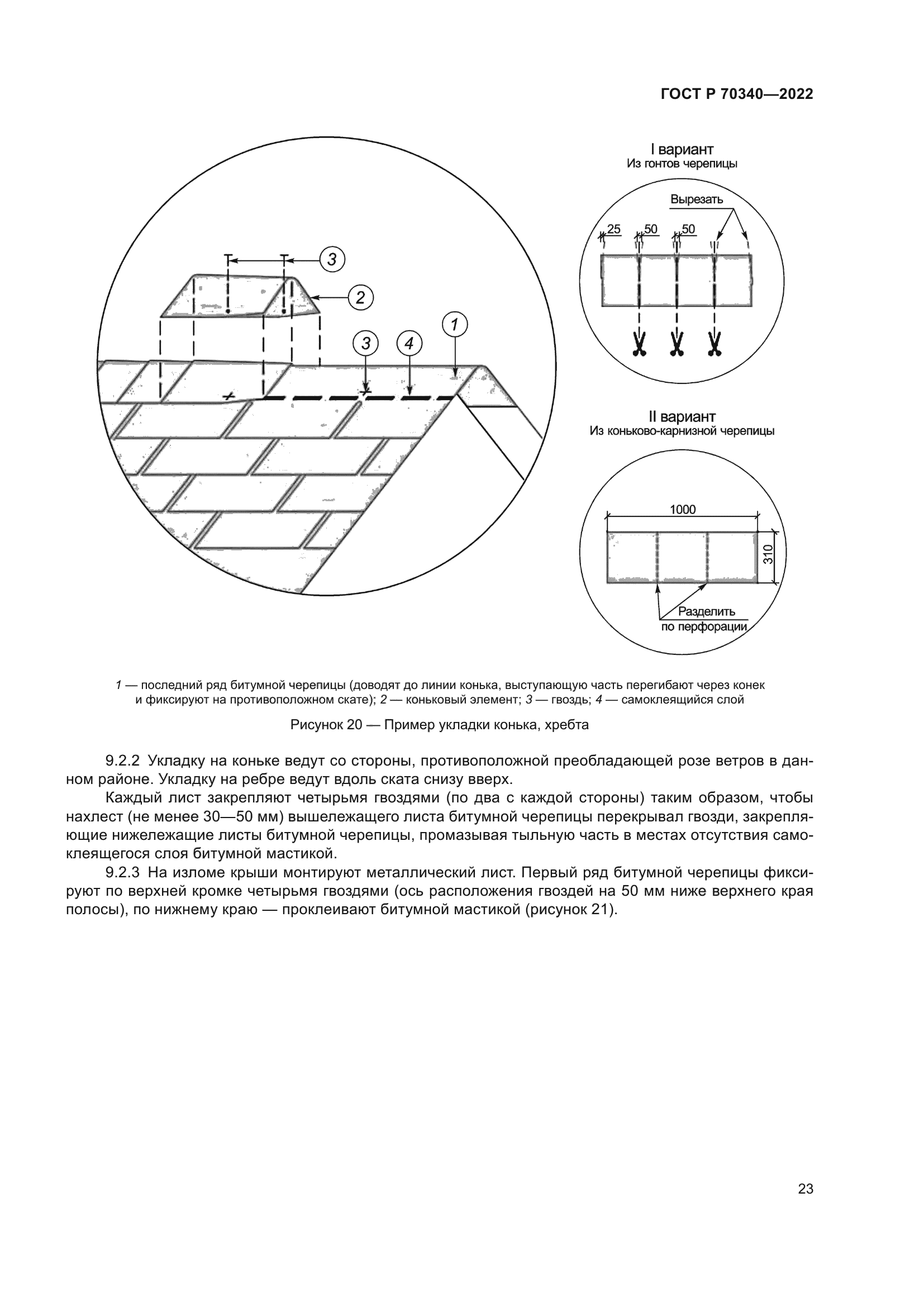 ГОСТ Р 70340—2022

3

2

3

4

1

I вариант
Из гонтов черепицы

Вырезать

25

50

50

II вариант
Из коньково-карнизной черепицы

1000

310

Разделить по перфорации

1 — последний ряд битумной черепицы (доводят до линии конька, выступающую часть перегибают через конек и фиксируют на противоположном скате); 2 — коньковый элемент; 3 — гвоздь; 4 — самоклеящийся слой

Рисунок 20 — Пример укладки конька, хребта

9.2.2 Укладку на коньке ведут со стороны, противоположной преобладающей розе ветров в данном районе. Укладку на ребре ведут вдоль ската снизу вверх.

Каждый лист закрепляют четырьмя гвоздями (по два с каждой стороны) таким образом, чтобы нахлест (не менее 30—50 мм) вышележащего листа битумной черепицы перекрывал гвозди, закрепляющие нижележащие листы битумной черепицы, промазывая тыльную часть в местах отсутствия самоклеящегося слоя битумной мастикой.

9.2.3 На изломе крыши монтируют металлический лист. Первый ряд битумной черепицы фиксируют по верхней кромке четырьмя гвоздями (ось расположения гвоздей на 50 мм ниже верхнего края полосы), по нижнему краю — проклеивают битумной мастикой (рисунок 21).

23